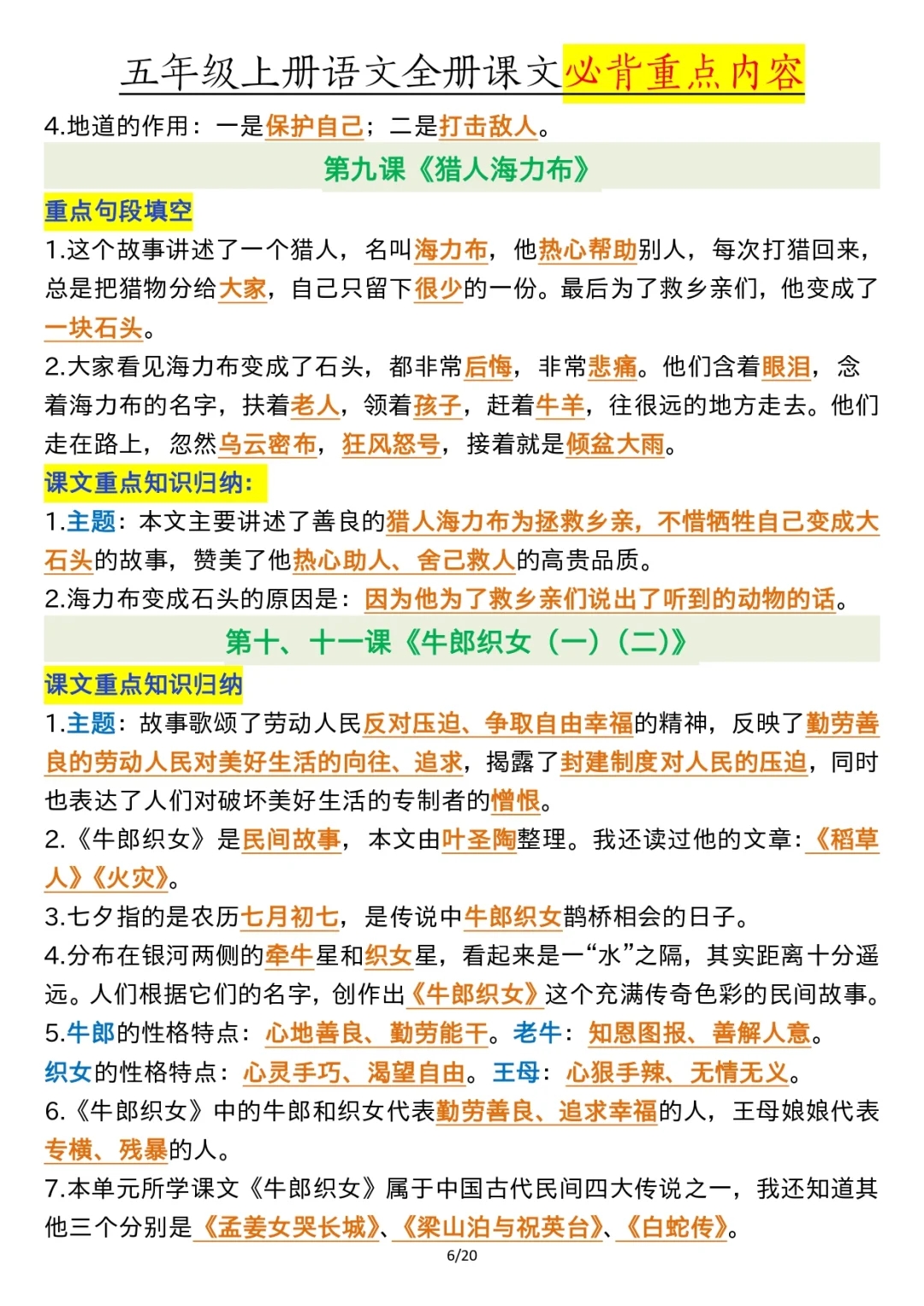 五年级上册语文全册课文必背重点内容

4.地道的作用：一是保护自己；二是打击敌人。

第九课《猎人海力布》

重点句段填空

1.这个故事讲述了一个猎人，名叫海力布，他热心帮助别人，每次打猎回来，总是把猎物分给大家，自己只留下很少的一份。最后为了救乡亲们，他变成了一块石头。

2.大家看见海力布变成了石头，都非常后悔，非常悲痛。他们含着眼泪，念着海力布的名字，扶着老人，领着孩子，赶着牛羊，往很远的地方走去。他们走在路上，忽然乌云密布，狂风怒号，接着就是倾盆大雨。

课文重点知识归纳：

1.主题：本文主要讲述了善良的猎人海力布为拯救乡亲，不惜牺牲自己变成大石头的故事，赞美了他热心助人、舍己救人的高贵品质。

2.海力布变成石头的原因是：因为他为了救乡亲们说出了听到的动物的话。

第十、十一课《牛郎织女（一）（二）》

课文重点知识归纳

1.主题：故事歌颂了劳动人民反对压迫、争取自由幸福的精神，反映了勤劳善良的劳动人民对美好生活的向往、追求，揭露了封建制度对人民的压迫，同时也表达了人们对破坏美好生活的专制者的憎恨。

2.《牛郎织女》是民间故事，本文由叶圣陶整理。我还读过他的文章：《稻草人》《火灾》。

3.七夕指的是农历七月初七，是传说中牛郎织女鹊桥相会的日子。

4.分布在银河两侧的牵牛星和织女星，看起来是一“水”之隔，其实距离十分遥远。人们根据它们的名字，创作出《牛郎织女》这个充满传奇色彩的民间故事。

5.牛郎的性格特点：心地善良、勤劳能干。老牛：知恩图报、善解人意。
织女的性格特点：心灵手巧、渴望自由。王母：心狠手辣、无情无义。

6.《牛郎织女》中的牛郎和织女代表勤劳善良、追求幸福的人，王母娘娘代表专横、残暴的人。

7.本单元所学课文《牛郎织女》属于中国古代民间四大传说之一，我还知道其他三个分别是《孟姜女哭长城》、《梁山泊与祝英台》、《白蛇传》。

6/20